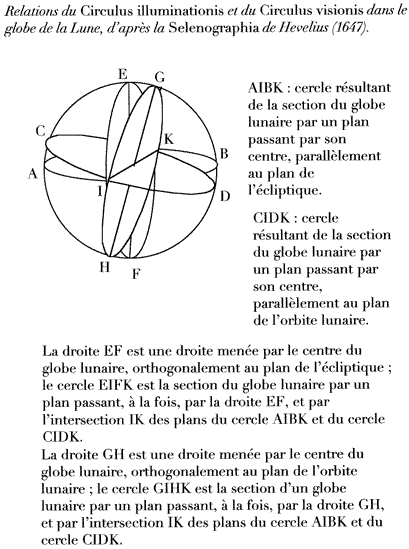 Relations du Circulus illuminationis et du Circulus visionis dans le globe de la Lune, d'après la Selenographia de Hevelius (1647).

E
G
C
K
B
A
I
D
H
F

AIBK : cercle résultant de la section du globe lunaire par un plan passant par son centre, parallèlement au plan de l'écliptique.

CIDK : cercle résultant de la section du globe lunaire par un plan passant par son centre, parallèlement au plan de l'orbite lunaire.

La droite EF est une droite menée par le centre du globe lunaire, orthogonalement au plan de l'écliptique ; le cercle EIFK est la section du globe lunaire par un plan passant, à la fois, par la droite EF, et par l'intersection IK des plans du cercle AIBK et du cercle CIDK.
La droite GH est une droite menée par le centre du globe lunaire, orthogonalement au plan de l'orbite lunaire ; le cercle GIHK est la section d'un globe lunaire par un plan passant, à la fois, par la droite GH, et par l'intersection IK des plans du cercle AIBK et du cercle CIDK.